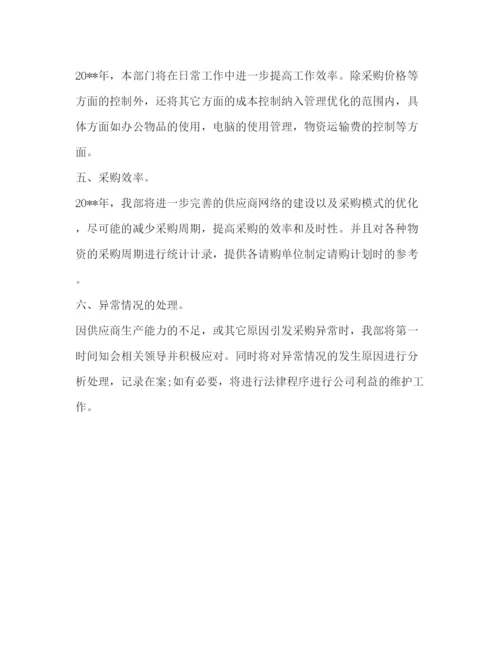 20**年，本部门将在日常工作中进一步提高工作效率。除采购价格等方面的控制外，还将其它方面的成本控制纳入管理优化的范围内，具体方面如办公物品的使用，电脑的使用管理，物资运输费的控制等方面。

五、采购效率。

20**年，我部将进一步完善的供应商网络的建设以及采购模式的优化，尽可能的减少采购周期，提高采购的效率和及时性。并且对各种物资的采购周期进行统计计录，提供各请购单位制定请购计划时的参考。

六、异常情况的处理。

因供应商生产能力的不足，或其它原因引发采购异常时，我部将第一时间知会相关领导并积极应对。同时将对异常情况的发生原因进行分析处理，记录在案;如有必要，将进行法律程序进行公司利益的维护工作。